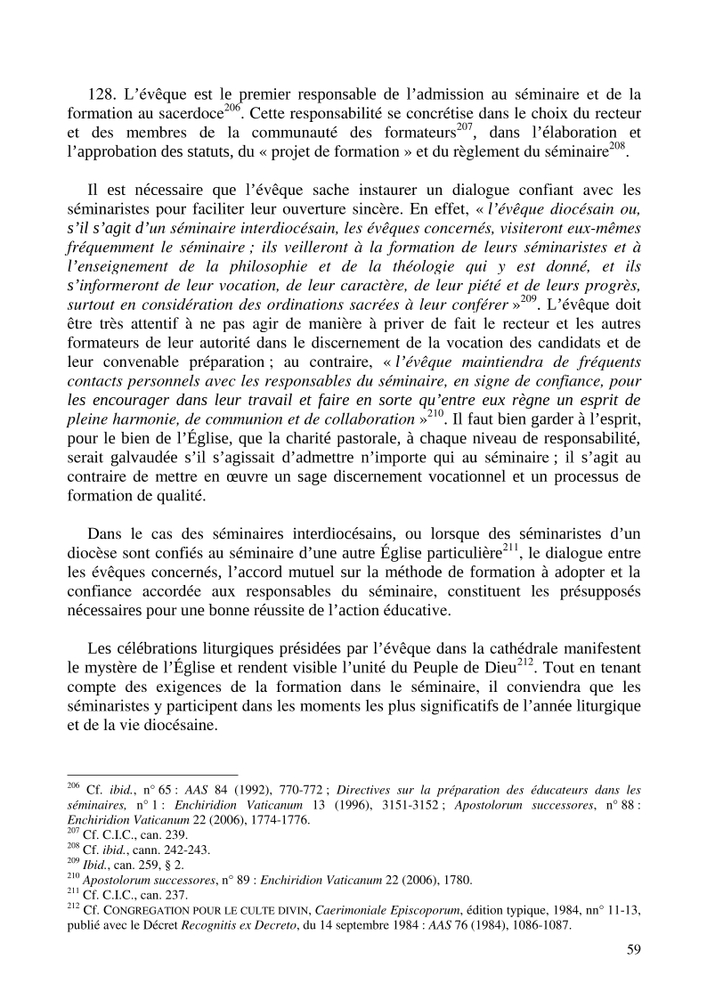 128. L'évêque est le premier responsable de l'admission au séminaire et de la formation au sacerdoce$^{206}$. Cette responsabilité se concrétise dans le choix du recteur et des membres de la communauté des formateurs$^{207}$, dans l'élaboration et l'approbation des statuts, du « projet de formation » et du règlement du séminaire$^{208}$.

Il est nécessaire que l'évêque sache instaurer un dialogue confiant avec les séminaristes pour faciliter leur ouverture sincère. En effet, « l'évêque diocésain ou, s'il s'agit d'un séminaire interdiocésain, les évêques concernés, visiteront eux-mêmes fréquemment le séminaire ; ils veilleront à la formation de leurs séminaristes et à l'enseignement de la philosophie et de la théologie qui y est donné, et ils s'informeront de leur vocation, de leur caractère, de leur piété et de leurs progrès, surtout en considération des ordinations sacrées à leur conférer »$^{209}$. L'évêque doit être très attentif à ne pas agir de manière à priver de fait le recteur et les autres formateurs de leur autorité dans le discernement de la vocation des candidats et de leur convenable préparation ; au contraire, « l'évêque maintiendra de fréquents contacts personnels avec les responsables du séminaire, en signe de confiance, pour les encourager dans leur travail et faire en sorte qu'entre eux règne un esprit de pleine harmonie, de communion et de collaboration »$^{210}$. Il faut bien garder à l'esprit, pour le bien de l'Église, que la charité pastorale, à chaque niveau de responsabilité, serait galvaudée s'il s'agissait d'admettre n'importe qui au séminaire ; il s'agit au contraire de mettre en œuvre un sage discernement vocationnel et un processus de formation de qualité.

Dans le cas des séminaires interdiocésains, ou lorsque des séminaristes d'un diocèse sont confiés au séminaire d'une autre Église particulière$^{211}$, le dialogue entre les évêques concernés, l'accord mutuel sur la méthode de formation à adopter et la confiance accordée aux responsables du séminaire, constituent les présupposés nécessaires pour une bonne réussite de l'action éducative.

Les célébrations liturgiques présidées par l'évêque dans la cathédrale manifestent le mystère de l'Église et rendent visible l'unité du Peuple de Dieu$^{212}$. Tout en tenant compte des exigences de la formation dans le séminaire, il conviendra que les séminaristes y participent dans les moments les plus significatifs de l'année liturgique et de la vie diocésaine.

$^{206}$ Cf. ibid., n° 65 : AAS 84 (1992), 770-772 ; Directives sur la préparation des éducateurs dans les séminaires, n° 1 : Enchiridion Vaticanum 13 (1996), 3151-3152 ; Apostolorum successores, n° 88 : Enchiridion Vaticanum 22 (2006), 1774-1776.
$^{207}$ Cf. C.I.C., can. 239.
$^{208}$ Cf. ibid., cann. 242-243.
$^{209}$ Ibid., can. 259, § 2.
$^{210}$ Apostolorum successores, n° 89 : Enchiridion Vaticanum 22 (2006), 1780.
$^{211}$ Cf. C.I.C., can. 237.
$^{212}$ Cf. CONGREGATION POUR LE CULTE DIVIN, Caerimoniale Episcoporum, édition typique, 1984, nn° 11-13, publié avec le Décret Recognitis ex Decreto, du 14 septembre 1984 : AAS 76 (1984), 1086-1087.

59